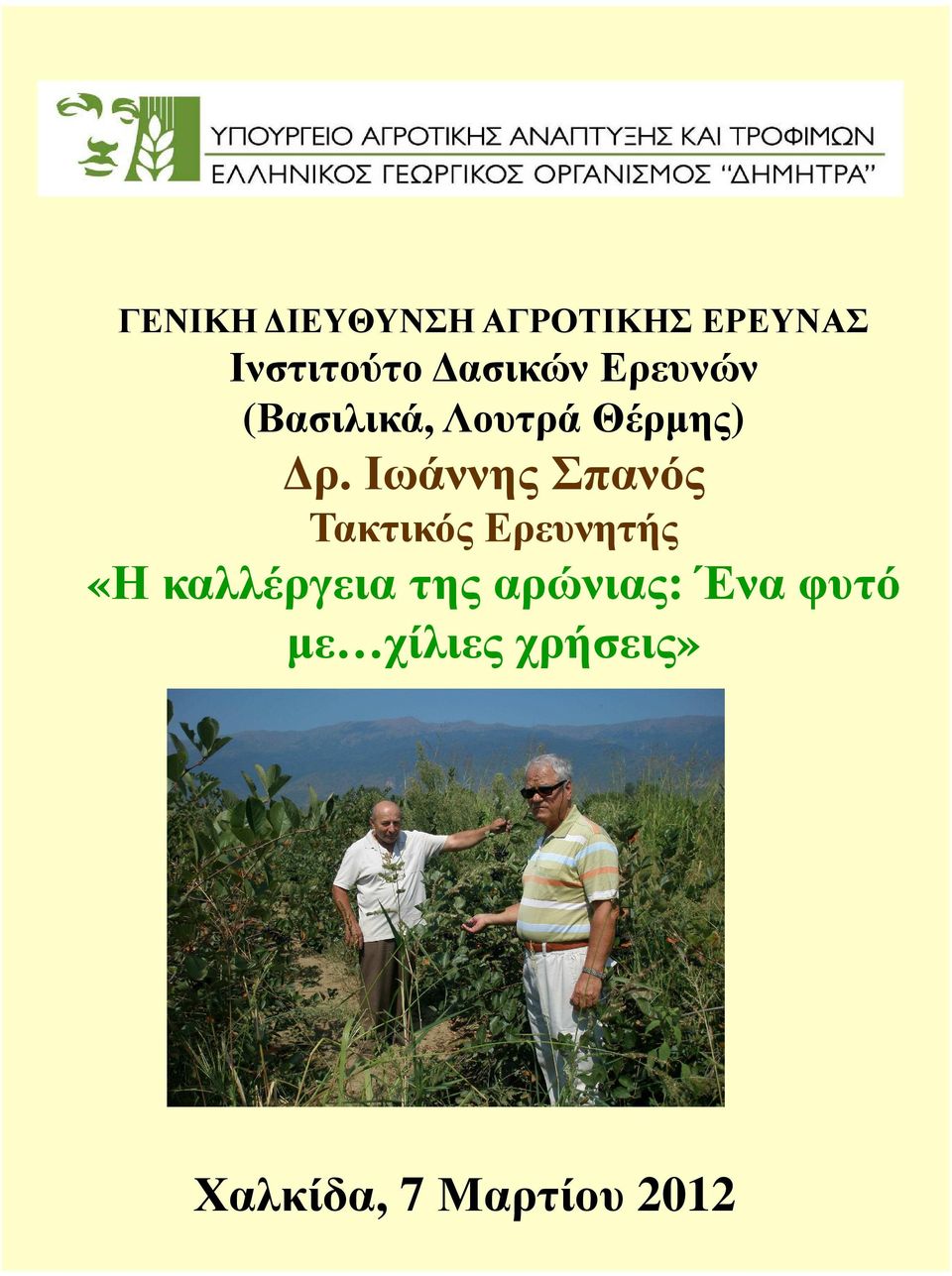 ΥΠΟΥΡΓΕΙΟ ΑΓΡΟΤΙΚΗΣ ΑΝΑΠΤΥΞΗΣ ΚΑΙ ΤΡΟΦΙΜΩΝ
ΕΛΛΗΝΙΚΟΣ ΓΕΩΡΓΙΚΟΣ ΟΡΓΑΝΙΣΜΟΣ "ΔΗΜΗΤΡΑ"

ΓΕΝΙΚΗ ΔΙΕΥΘΥΝΣΗ ΑΓΡΟΤΙΚΗΣ ΕΡΕΥΝΑΣ
Ινστιτούτο Δασικών Ερευνών
(Βασιλικά, Λουτρά Θέρμης)
Δρ. Ιωάννης Σπανός
Τακτικός Ερευνητής
«Η καλλέργεια της αρώνιας: Ένα φυτό με…χίλιες χρήσεις»

Χαλκίδα, 7 Μαρτίου 2012